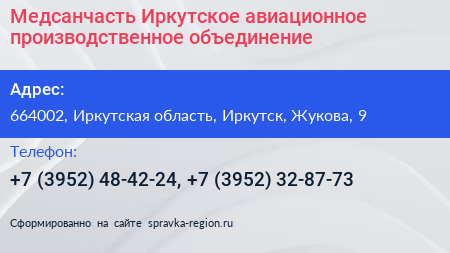 Медсанчасть Иркутское авиационное производственное объединение

Адрес:

664002, Иркутская область, Иркутск, Жукова, 9

Телефон:

+7 (3952) 48-42-24, +7 (3952) 32-87-73

Сформированно на сайте spravka-region.ru